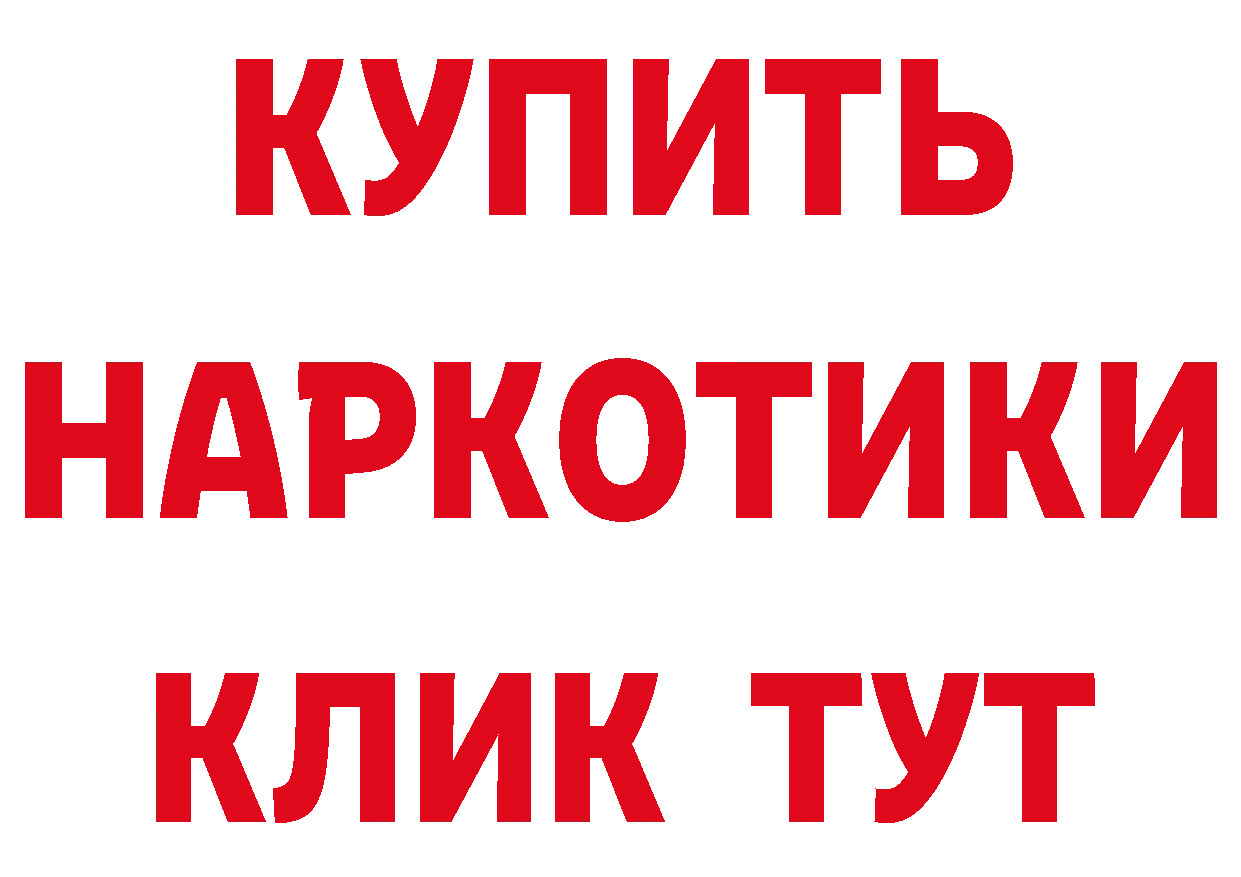 КУПИТЬ
НАРКОТИКИ
КЛИК ТУТ